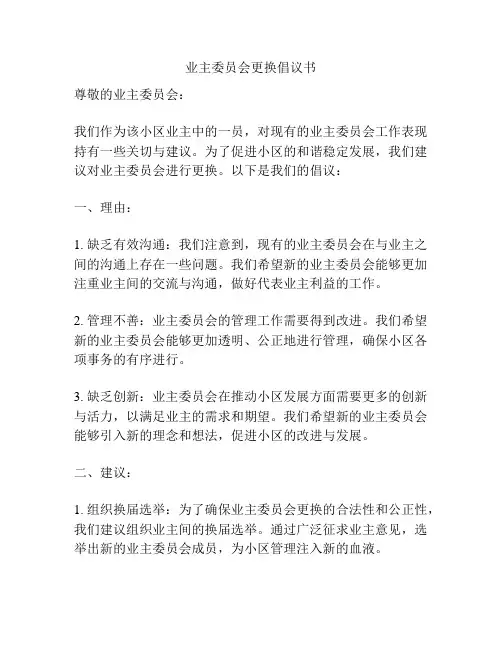 业主委员会更换倡议书

尊敬的业主委员会：

我们作为该小区业主中的一员，对现有的业主委员会工作表现持有一些关切与建议。为了促进小区的和谐稳定发展，我们建议对业主委员会进行更换。以下是我们的倡议：

一、理由：

1. 缺乏有效沟通：我们注意到，现有的业主委员会在与业主之间的沟通上存在一些问题。我们希望新的业主委员会能够更加注重业主间的交流与沟通，做好代表业主利益的工作。

2. 管理不善：业主委员会的管理工作需要得到改进。我们希望新的业主委员会能够更加透明、公正地进行管理，确保小区各项事务的有序进行。

3. 缺乏创新：业主委员会在推动小区发展方面需要更多的创新与活力，以满足业主的需求和期望。我们希望新的业主委员会能够引入新的理念和想法，促进小区的改进与发展。

二、建议：

1. 组织换届选举：为了确保业主委员会更换的合法性和公正性，我们建议组织业主间的换届选举。通过广泛征求业主意见，选举出新的业主委员会成员，为小区管理注入新的血液。